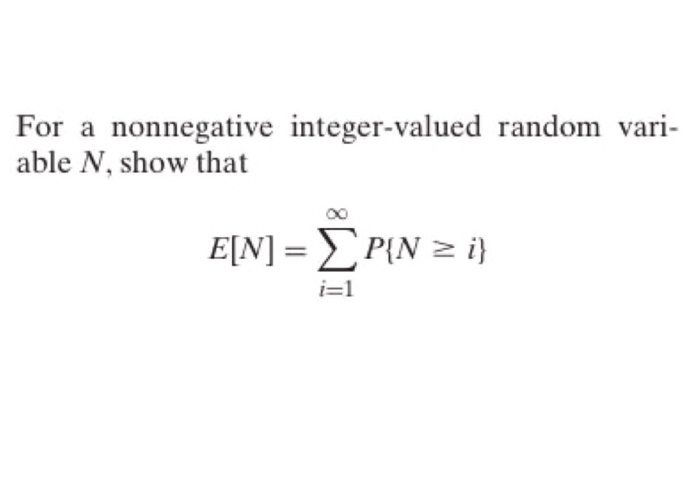 For a nonnegative integer-valued random variable $N$, show that

$$E[N] = \sum_{i=1}^{\infty} P\{N \geq i\}$$